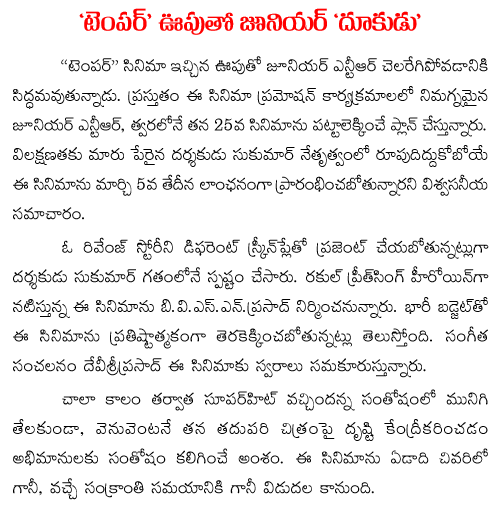 'టెంపర్' ఊపుతో జూనియర్ 'దూకుడు'

"టెంపర్" సినిమా ఇచ్చిన ఊపుతో జూనియర్ ఎన్టీఆర్ చెలరేగిపోవడానికి సిద్ధమవుతున్నాడు. ప్రస్తుతం ఈ సినిమా ప్రమోషన్ కార్యక్రమాలలో నిమగ్నమైన జూనియర్ ఎన్టీఆర్, త్వరలోనే తన 25వ సినిమాను పట్టాలెక్కించే ప్లాన్ చేస్తున్నారు. విలక్షణతకు మారు పేరైన దర్శకుడు సుకుమార్ నేతృత్వంలో రూపుదిద్దుకోబోయే ఈ సినిమాను మార్చి 5వ తేదీన లాంఛనంగా ప్రారంభించబోతున్నారని విశ్వసనీయ సమాచారం.

ఓ రివేంజ్ స్టోరీని డిఫరెంట్ స్క్రీన్‌ప్లేతో ప్రజెంట్ చేయబోతున్నట్లుగా దర్శకుడు సుకుమార్ గతంలోనే స్పష్టం చేసారు. రకుల్ ప్రీత్‌సింగ్ హీరోయిన్‌గా నటిస్తున్న ఈ సినిమాను బి.వి.ఎస్.ఎన్.ప్రసాద్ నిర్మించనున్నారు. భారీ బడ్జెట్‌తో ఈ సినిమాను ప్రతిష్టాత్మకంగా తెరకెక్కించబోతున్నట్లు తెలుస్తోంది. సంగీత సంచలనం దేవీశ్రీప్రసాద్ ఈ సినిమాకు స్వరాలు సమకూరుస్తున్నారు.

చాలా కాలం తర్వాత సూపర్‌హిట్ వచ్చిందన్న సంతోషంలో మునిగి తేలకుండా, వెనువెంటనే తన తదుపరి చిత్రంపై దృష్టి కేంద్రీకరించడం అభిమానులకు సంతోషం కలిగించే అంశం. ఈ సినిమాను ఏడాది చివరిలో గానీ, వచ్చే సంక్రాంతి సమయానికి గానీ విడుదల కానుంది.